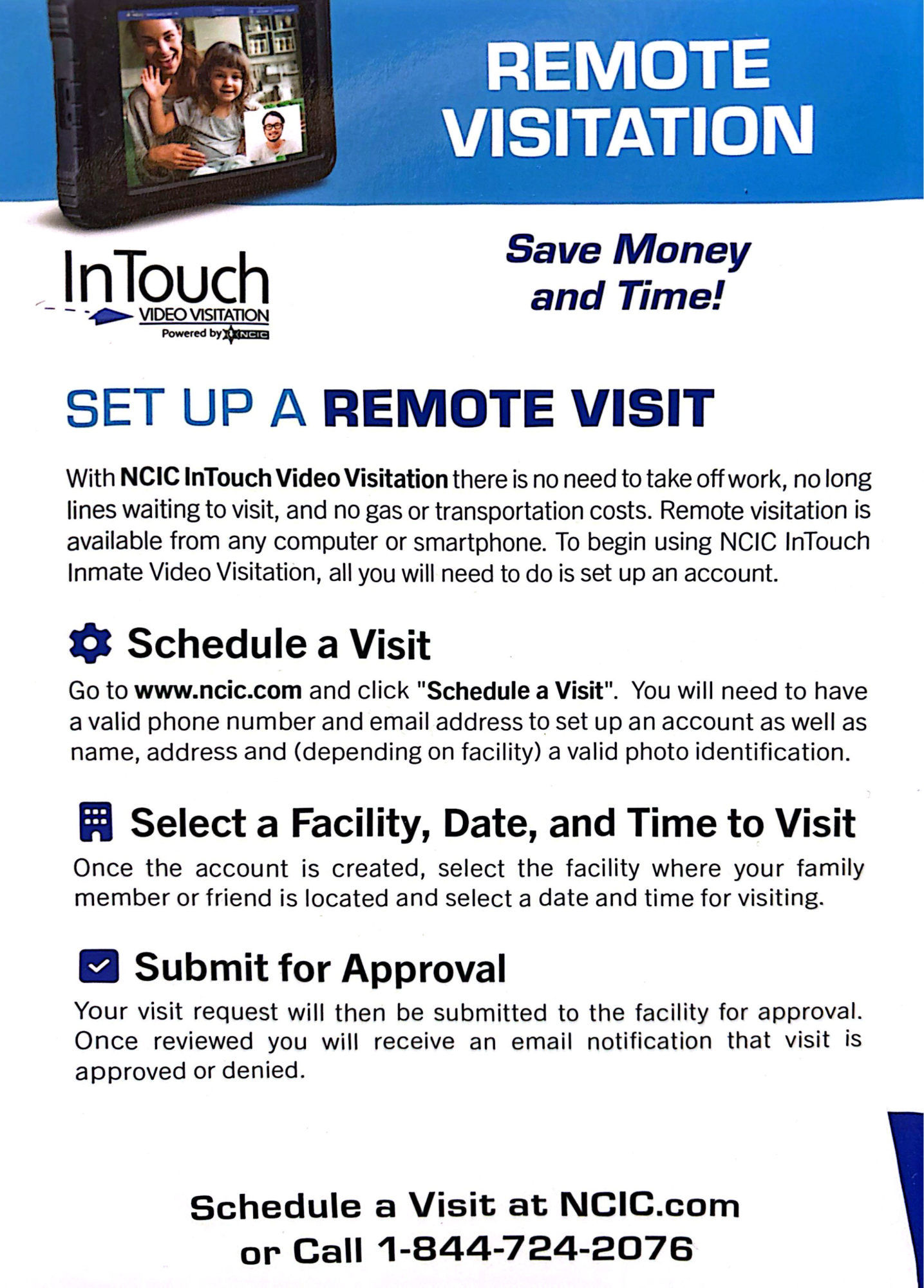 REMOTE VISITATION

InTouch
VIDEO VISITATION
Powered by NCIC

Save Money and Time!

SET UP A REMOTE VISIT

With NCIC InTouch Video Visitation there is no need to take off work, no long lines waiting to visit, and no gas or transportation costs. Remote visitation is available from any computer or smartphone. To begin using NCIC InTouch Inmate Video Visitation, all you will need to do is set up an account.

Schedule a Visit

Go to www.ncic.com and click "Schedule a Visit". You will need to have a valid phone number and email address to set up an account as well as name, address and (depending on facility) a valid photo identification.

Select a Facility, Date, and Time to Visit

Once the account is created, select the facility where your family member or friend is located and select a date and time for visiting.

Submit for Approval

Your visit request will then be submitted to the facility for approval. Once reviewed you will receive an email notification that visit is approved or denied.

Schedule a Visit at NCIC.com
or Call 1-844-724-2076